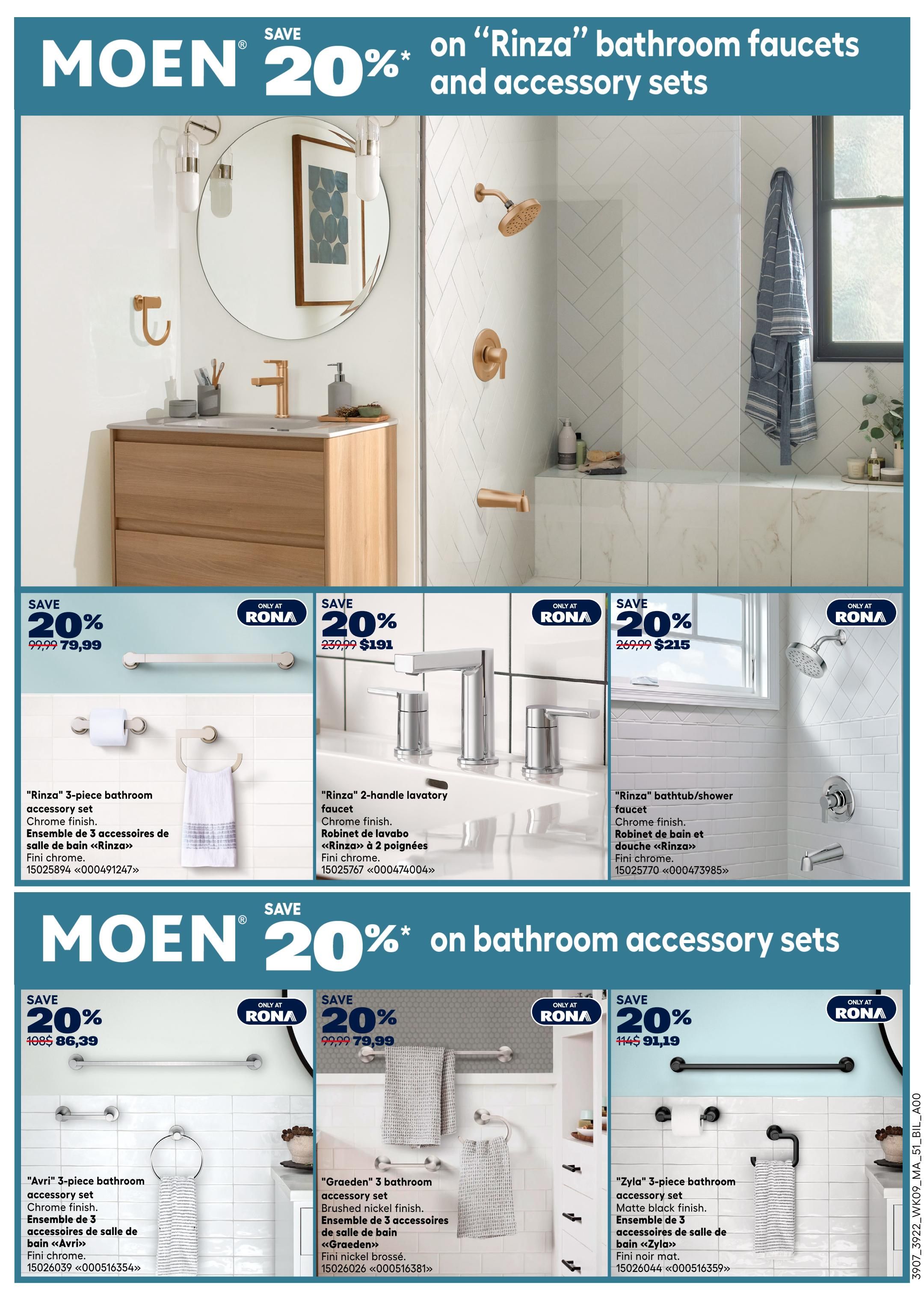 MOEN® SAVE 20%* on "Rinza" bathroom faucets and accessory sets

SAVE
20%
99,99 79,99
ONLY AT RONA

"Rinza" 3-piece bathroom accessory set
Chrome finish.
Ensemble de 3 accessoires de salle de bain «Rinza»
Fini chrome.
15025894 «000491247»

SAVE
20%
239,99 $191
ONLY AT RONA

"Rinza" 2-handle lavatory faucet
Chrome finish.
Robinet de lavabo «Rinza» à 2 poignées
Fini chrome.
15025767 «000474004»

SAVE
20%
269,99 $215
ONLY AT RONA

"Rinza" bathtub/shower faucet
Chrome finish.
Robinet de bain et douche «Rinza»
Fini chrome.
15025770 «000473985»

MOEN® SAVE 20%* on bathroom accessory sets

SAVE
20%
108$ 86,39
ONLY AT RONA

"Avri" 3-piece bathroom accessory set
Chrome finish.
Ensemble de 3 accessoires de salle de bain «Avri»
Fini chrome.
15026039 «000516354»

SAVE
20%
99,99 79,99
ONLY AT RONA

"Graeden" 3 bathroom accessory set
Brushed nickel finish.
Ensemble de 3 accessoires de salle de bain «Graeden»
Fini nickel brossé.
15026026 «000516381»

SAVE
20%
114$ 91,19
ONLY AT RONA

"Zyla" 3-piece bathroom accessory set
Matte black finish.
Ensemble de 3 accessoires de salle de bain «Zyla»
Fini noir mat.
15026044 «000516359»

3907_3922_WK09_MA_51_BIL_A00